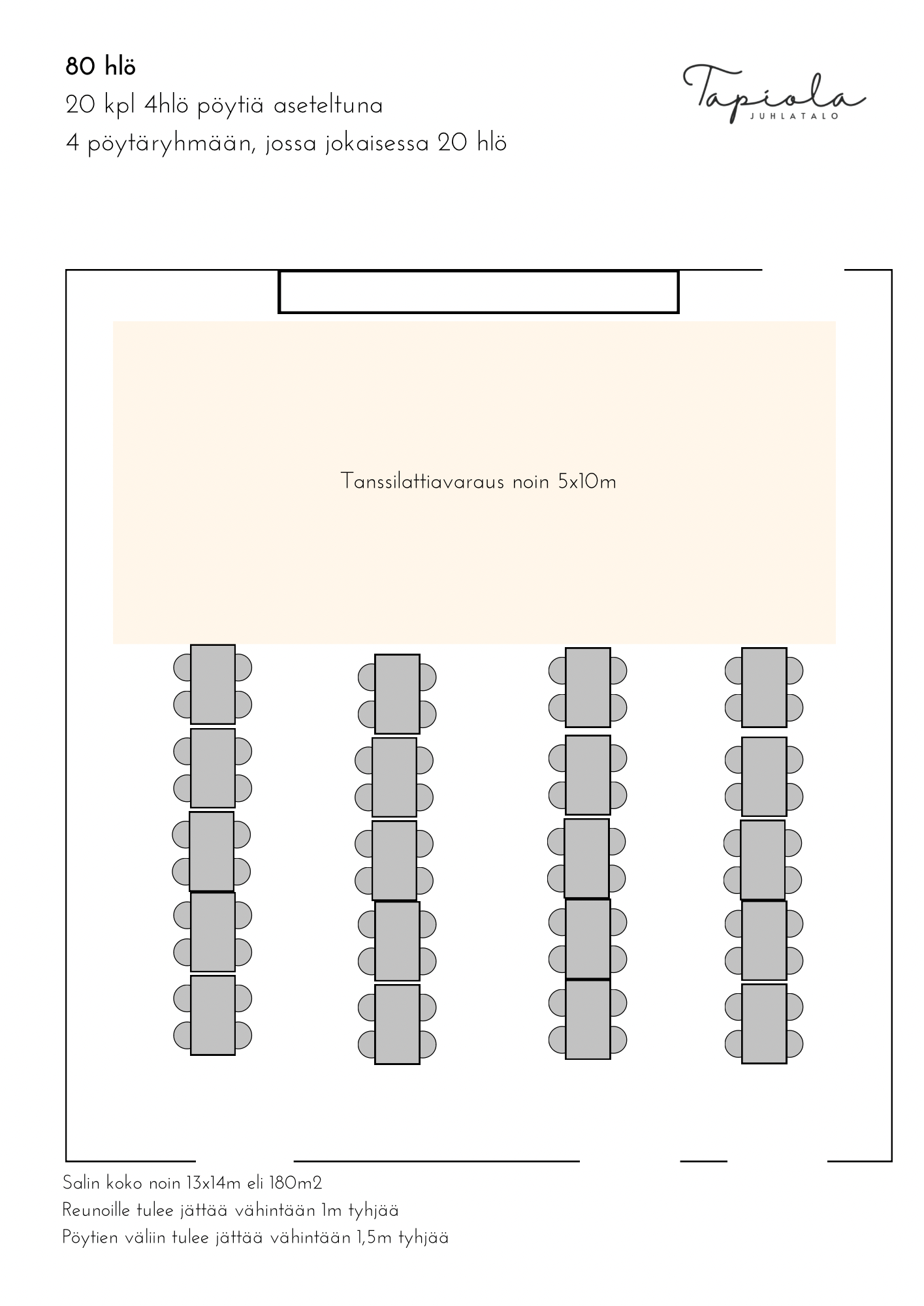 80 hlö
20 kpl 4hlö pöytiä aseteltuna
4 pöytäryhmään, jossa jokaisessa 20 hlö

Tapiola
JUHLATALO

Tanssilattiavaraus noin 5x10m

Salin koko noin 13x14m eli 180m2
Reunoille tulee jättää vähintään 1m tyhjää
Pöytien väliin tulee jättää vähintään 1,5m tyhjää